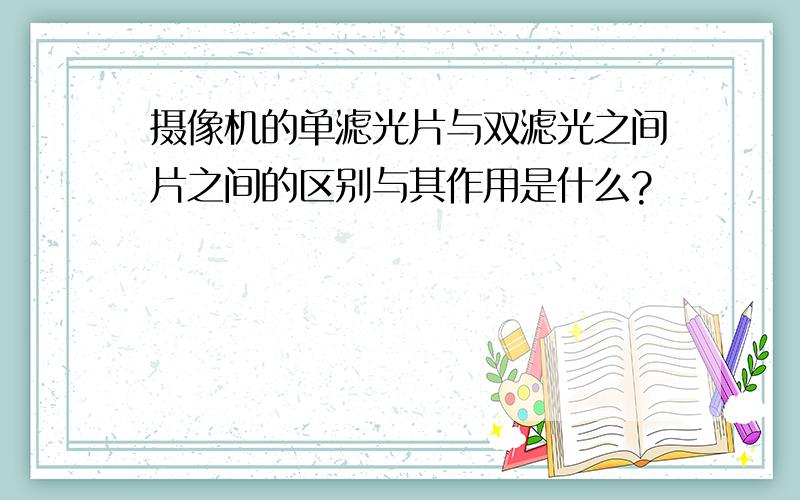 摄像机的单滤光片与双滤光之间片之间的区别与其作用是什么?